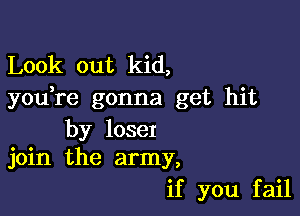 Look out kid,
you're gonna get hit
by loser
join the army,
if you fail